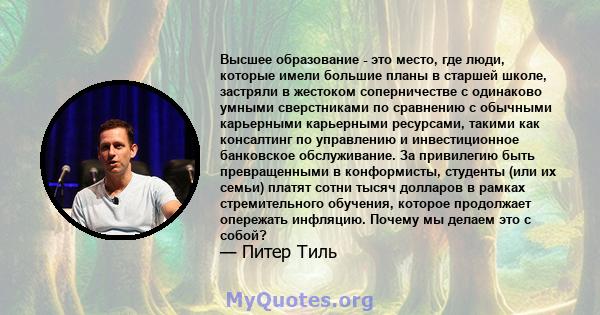 Высшее образование - это место, где люди, которые имели большие планы в старшей школе, застряли в жестоком соперничестве с одинаково умными сверстниками по сравнению с обычными карьерными карьерными ресурсами, такими как консалтинг по управлению и инвестиционное банковское обслуживание. За привилегию быть превращенными в конформисты, студенты (или их семьи) платят сотни тысяч долларов в рамках стремительного обучения, которое продолжает опережать инфляцию. Почему мы делаем это с собой?

— Питер Тиль

MyQuotes.org